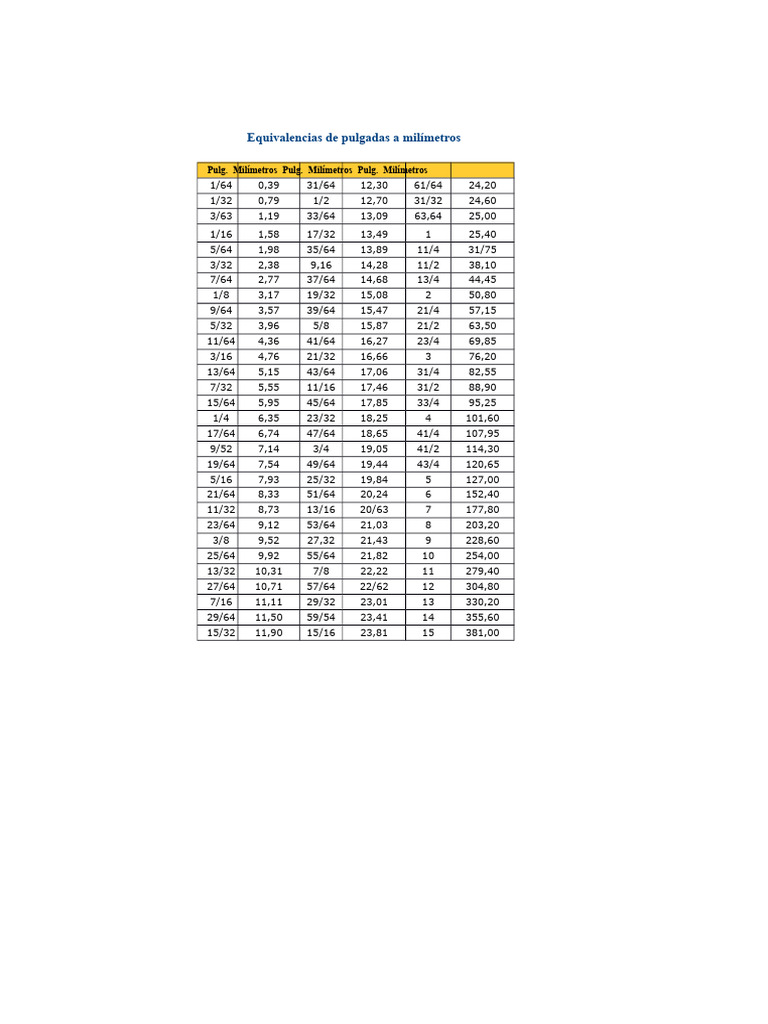 Equivalencias de pulgadas a milímetros

| Pulg. | Milímetros | Pulg. | Milímetros | Pulg. | Milímetros |
|---|---|---|---|---|---|
| 1/64 | 0,39 | 31/64 | 12,30 | 61/64 | 24,20 |
| 1/32 | 0,79 | 1/2 | 12,70 | 31/32 | 24,60 |
| 3/63 | 1,19 | 33/64 | 13,09 | 63,64 | 25,00 |
| 1/16 | 1,58 | 17/32 | 13,49 | 1 | 25,40 |
| 5/64 | 1,98 | 35/64 | 13,89 | 11/4 | 31/75 |
| 3/32 | 2,38 | 9,16 | 14,28 | 11/2 | 38,10 |
| 7/64 | 2,77 | 37/64 | 14,68 | 13/4 | 44,45 |
| 1/8 | 3,17 | 19/32 | 15,08 | 2 | 50,80 |
| 9/64 | 3,57 | 39/64 | 15,47 | 21/4 | 57,15 |
| 5/32 | 3,96 | 5/8 | 15,87 | 21/2 | 63,50 |
| 11/64 | 4,36 | 41/64 | 16,27 | 23/4 | 69,85 |
| 3/16 | 4,76 | 21/32 | 16,66 | 3 | 76,20 |
| 13/64 | 5,15 | 43/64 | 17,06 | 31/4 | 82,55 |
| 7/32 | 5,55 | 11/16 | 17,46 | 31/2 | 88,90 |
| 15/64 | 5,95 | 45/64 | 17,85 | 33/4 | 95,25 |
| 1/4 | 6,35 | 23/32 | 18,25 | 4 | 101,60 |
| 17/64 | 6,74 | 47/64 | 18,65 | 41/4 | 107,95 |
| 9/52 | 7,14 | 3/4 | 19,05 | 41/2 | 114,30 |
| 19/64 | 7,54 | 49/64 | 19,44 | 43/4 | 120,65 |
| 5/16 | 7,93 | 25/32 | 19,84 | 5 | 127,00 |
| 21/64 | 8,33 | 51/64 | 20,24 | 6 | 152,40 |
| 11/32 | 8,73 | 13/16 | 20/63 | 7 | 177,80 |
| 23/64 | 9,12 | 53/64 | 21,03 | 8 | 203,20 |
| 3/8 | 9,52 | 27,32 | 21,43 | 9 | 228,60 |
| 25/64 | 9,92 | 55/64 | 21,82 | 10 | 254,00 |
| 13/32 | 10,31 | 7/8 | 22,22 | 11 | 279,40 |
| 27/64 | 10,71 | 57/64 | 22/62 | 12 | 304,80 |
| 7/16 | 11,11 | 29/32 | 23,01 | 13 | 330,20 |
| 29/64 | 11,50 | 59/54 | 23,41 | 14 | 355,60 |
| 15/32 | 11,90 | 15/16 | 23,81 | 15 | 381,00 |